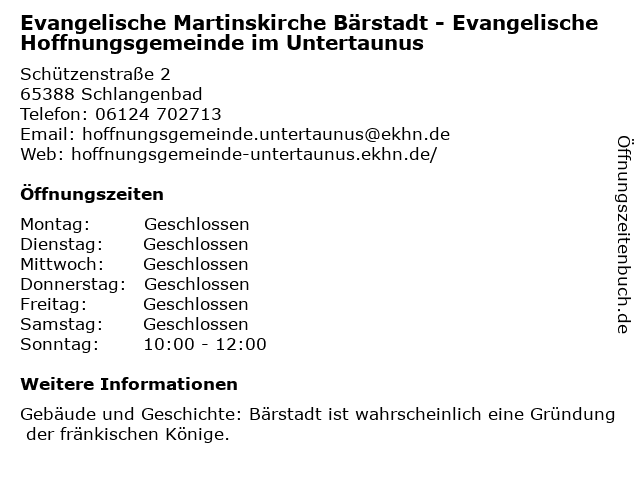 Evangelische Martinskirche Bärstadt - Evangelische Hoffnungsgemeinde im Untertaunus

Schützenstraße 2
65388 Schlangenbad
Telefon: 06124 702713
Email: hoffnungsgemeinde.untertaunus@ekhn.de
Web: hoffnungsgemeinde-untertaunus.ekhn.de/

Öffnungszeiten

Montag: Geschlossen
Dienstag: Geschlossen
Mittwoch: Geschlossen
Donnerstag: Geschlossen
Freitag: Geschlossen
Samstag: Geschlossen
Sonntag: 10:00 - 12:00

Weitere Informationen

Gebäude und Geschichte: Bärstadt ist wahrscheinlich eine Gründung der fränkischen Könige.

Öffnungszeitenbuch.de